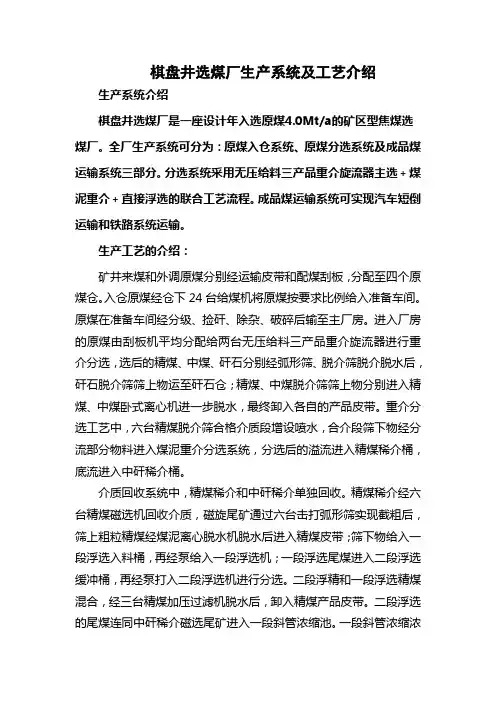 棋盘井选煤厂生产系统及工艺介绍

生产系统介绍

棋盘井选煤厂是一座设计年入选原煤4.0Mt/a的矿区型焦煤选煤厂。全厂生产系统可分为：原煤入仓系统、原煤分选系统及成品煤运输系统三部分。分选系统采用无压给料三产品重介旋流器主选＋煤泥重介＋直接浮选的联合工艺流程。成品煤运输系统可实现汽车短倒运输和铁路系统运输。

生产工艺的介绍：

矿井来煤和外调原煤分别经运输皮带和配煤刮板，分配至四个原煤仓。入仓原煤经仓下24台给煤机将原煤按要求比例给入准备车间。原煤在准备车间经分级、捡矸、除杂、破碎后输至主厂房。进入厂房的原煤由刮板机平均分配给两台无压给料三产品重介旋流器进行重介分选，选后的精煤、中煤、矸石分别经弧形筛、脱介筛脱介脱水后，矸石脱介筛筛上物运至矸石仓；精煤、中煤脱介筛筛上物分别进入精煤、中煤卧式离心机进一步脱水，最终卸入各自的产品皮带。重介分选工艺中，六台精煤脱介筛合格介质段增设喷水，合介段筛下物经分流部分物料进入煤泥重介分选系统，分选后的溢流进入精煤稀介桶，底流进入中矸稀介桶。

介质回收系统中，精煤稀介和中矸稀介单独回收。精煤稀介经六台精煤磁选机回收介质，磁旋尾矿通过六台击打弧形筛实现截粗后，筛上粗粒精煤经煤泥离心脱水机脱水后进入精煤皮带；筛下物给入一段浮选入料桶，再经泵给入一段浮选机；一段浮选尾煤进入二段浮选缓冲桶，再经泵打入二段浮选机进行分选。二段浮精和一段浮选精煤混合，经三台精煤加压过滤机脱水后，卸入精煤产品皮带。二段浮选的尾煤连同中矸稀介磁选尾矿进入一段斜管浓缩池。一段斜管浓缩浓